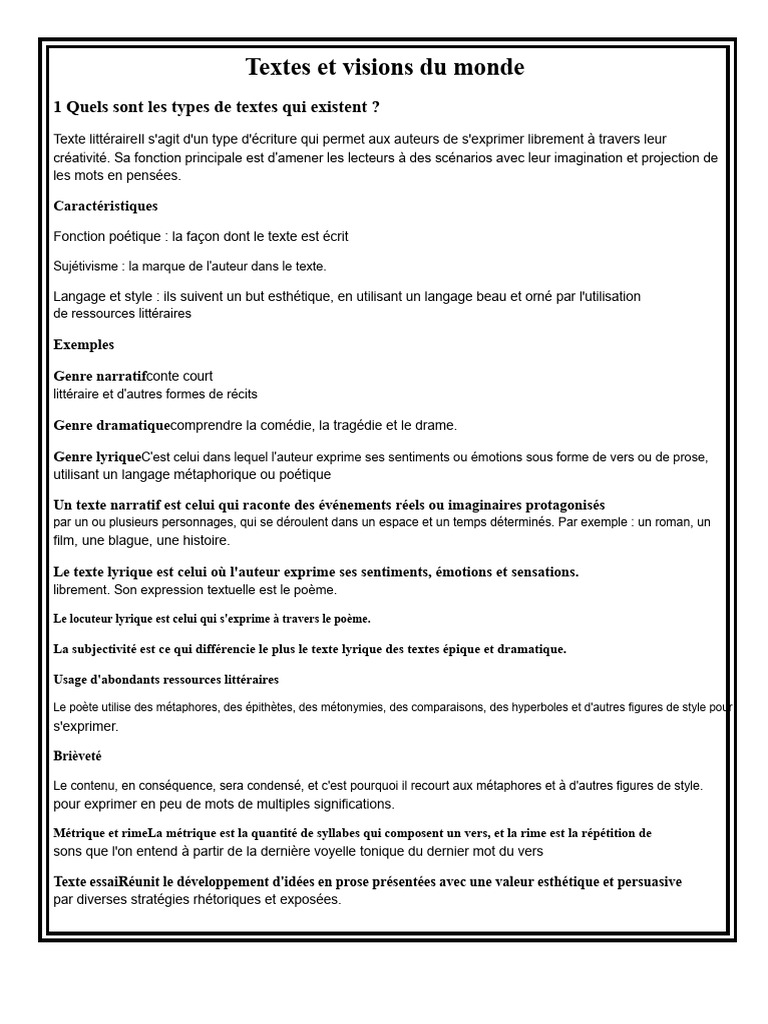 Textes et visions du monde

1 Quels sont les types de textes qui existent ?

Texte littéraireIl s'agit d'un type d'écriture qui permet aux auteurs de s'exprimer librement à travers leur créativité. Sa fonction principale est d'amener les lecteurs à des scénarios avec leur imagination et projection de les mots en pensées.

Caractéristiques

Fonction poétique : la façon dont le texte est écrit

Sujétivisme : la marque de l'auteur dans le texte.

Langage et style : ils suivent un but esthétique, en utilisant un langage beau et orné par l'utilisation de ressources littéraires

Exemples

Genre narratifconte court littéraire et d'autres formes de récits

Genre dramatiquecomprendre la comédie, la tragédie et le drame.

Genre lyriqueC'est celui dans lequel l'auteur exprime ses sentiments ou émotions sous forme de vers ou de prose, utilisant un langage métaphorique ou poétique

Un texte narratif est celui qui raconte des événements réels ou imaginaires protagonisés par un ou plusieurs personnages, qui se déroulent dans un espace et un temps déterminés. Par exemple : un roman, un film, une blague, une histoire.

Le texte lyrique est celui où l'auteur exprime ses sentiments, émotions et sensations. librement. Son expression textuelle est le poème.

Le locuteur lyrique est celui qui s'exprime à travers le poème.

La subjectivité est ce qui différencie le plus le texte lyrique des textes épique et dramatique.

Usage d'abondants ressources littéraires

Le poète utilise des métaphores, des épithètes, des métonymies, des comparaisons, des hyperboles et d'autres figures de style pour s'exprimer.

Brièveté

Le contenu, en conséquence, sera condensé, et c'est pourquoi il recourt aux métaphores et à d'autres figures de style. pour exprimer en peu de mots de multiples significations.

Métrique et rimeLa métrique est la quantité de syllabes qui composent un vers, et la rime est la répétition de sons que l'on entend à partir de la dernière voyelle tonique du dernier mot du vers

Texte essaiRéunit le développement d'idées en prose présentées avec une valeur esthétique et persuasive par diverses stratégies rhétoriques et exposées.